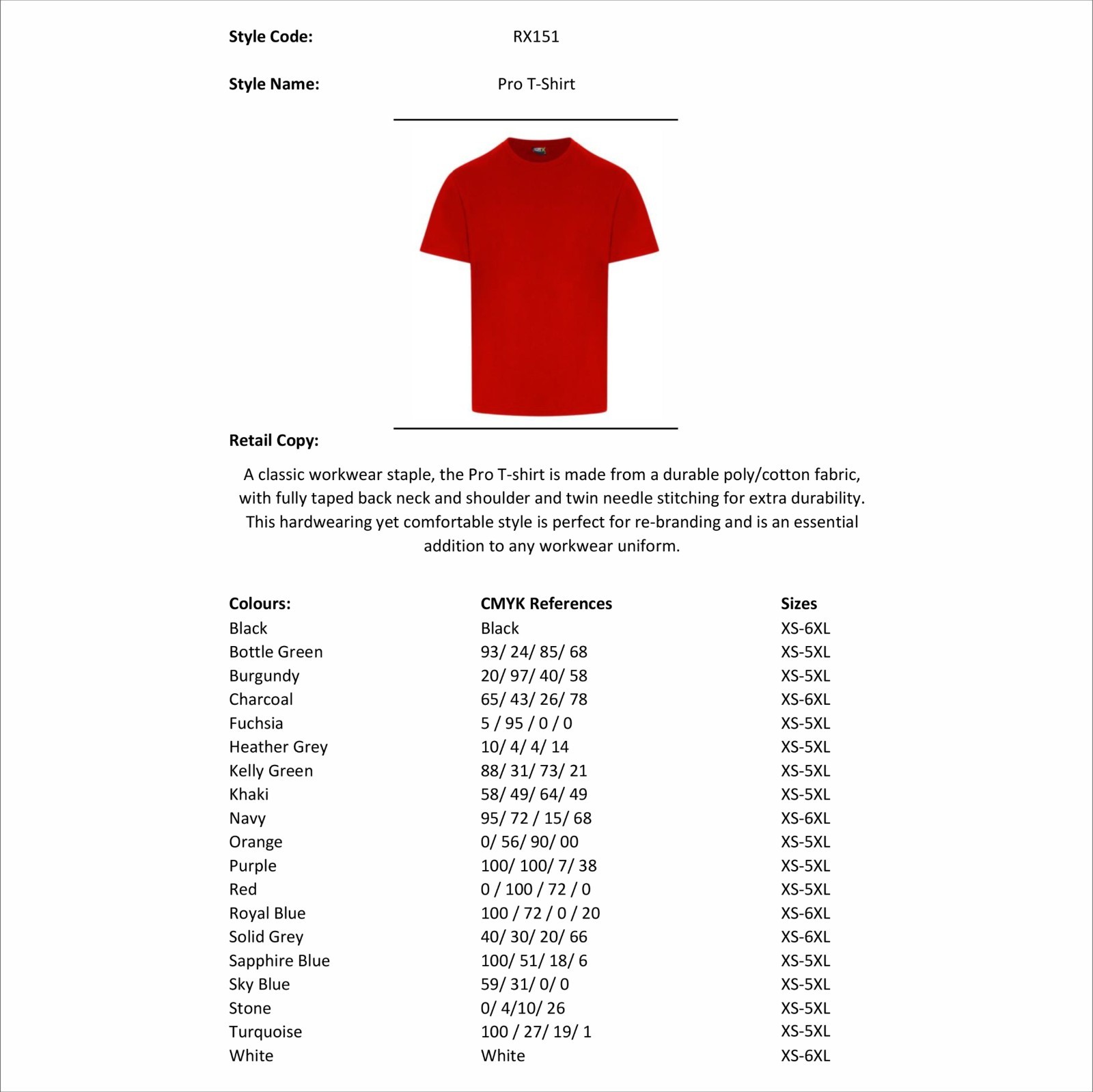 Style Code: RX151

Style Name: Pro T-Shirt

Retail Copy:

A classic workwear staple, the Pro T-shirt is made from a durable poly/cotton fabric, with fully taped back neck and shoulder and twin needle stitching for extra durability. This hardwearing yet comfortable style is perfect for re-branding and is an essential addition to any workwear uniform.

| Colours: | CMYK References | Sizes |
|---|---|---|
| Black | Black | XS-6XL |
| Bottle Green | 93/ 24/ 85/ 68 | XS-5XL |
| Burgundy | 20/ 97/ 40/ 58 | XS-5XL |
| Charcoal | 65/ 43/ 26/ 78 | XS-6XL |
| Fuchsia | 5 / 95 / 0 / 0 | XS-5XL |
| Heather Grey | 10/ 4/ 4/ 14 | XS-5XL |
| Kelly Green | 88/ 31/ 73/ 21 | XS-5XL |
| Khaki | 58/ 49/ 64/ 49 | XS-5XL |
| Navy | 95/ 72 / 15/ 68 | XS-6XL |
| Orange | 0/ 56/ 90/ 00 | XS-5XL |
| Purple | 100/ 100/ 7/ 38 | XS-5XL |
| Red | 0 / 100 / 72 / 0 | XS-5XL |
| Royal Blue | 100 / 72 / 0 / 20 | XS-6XL |
| Solid Grey | 40/ 30/ 20/ 66 | XS-6XL |
| Sapphire Blue | 100/ 51/ 18/ 6 | XS-5XL |
| Sky Blue | 59/ 31/ 0/ 0 | XS-5XL |
| Stone | 0/ 4/10/ 26 | XS-5XL |
| Turquoise | 100 / 27/ 19/ 1 | XS-5XL |
| White | White | XS-6XL |